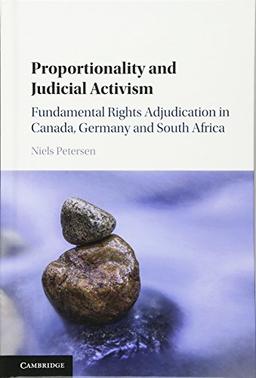 Proportionality and Judicial Activism

Fundamental Rights Adjudication in Canada, Germany and South Africa

Niels Petersen

CAMBRIDGE